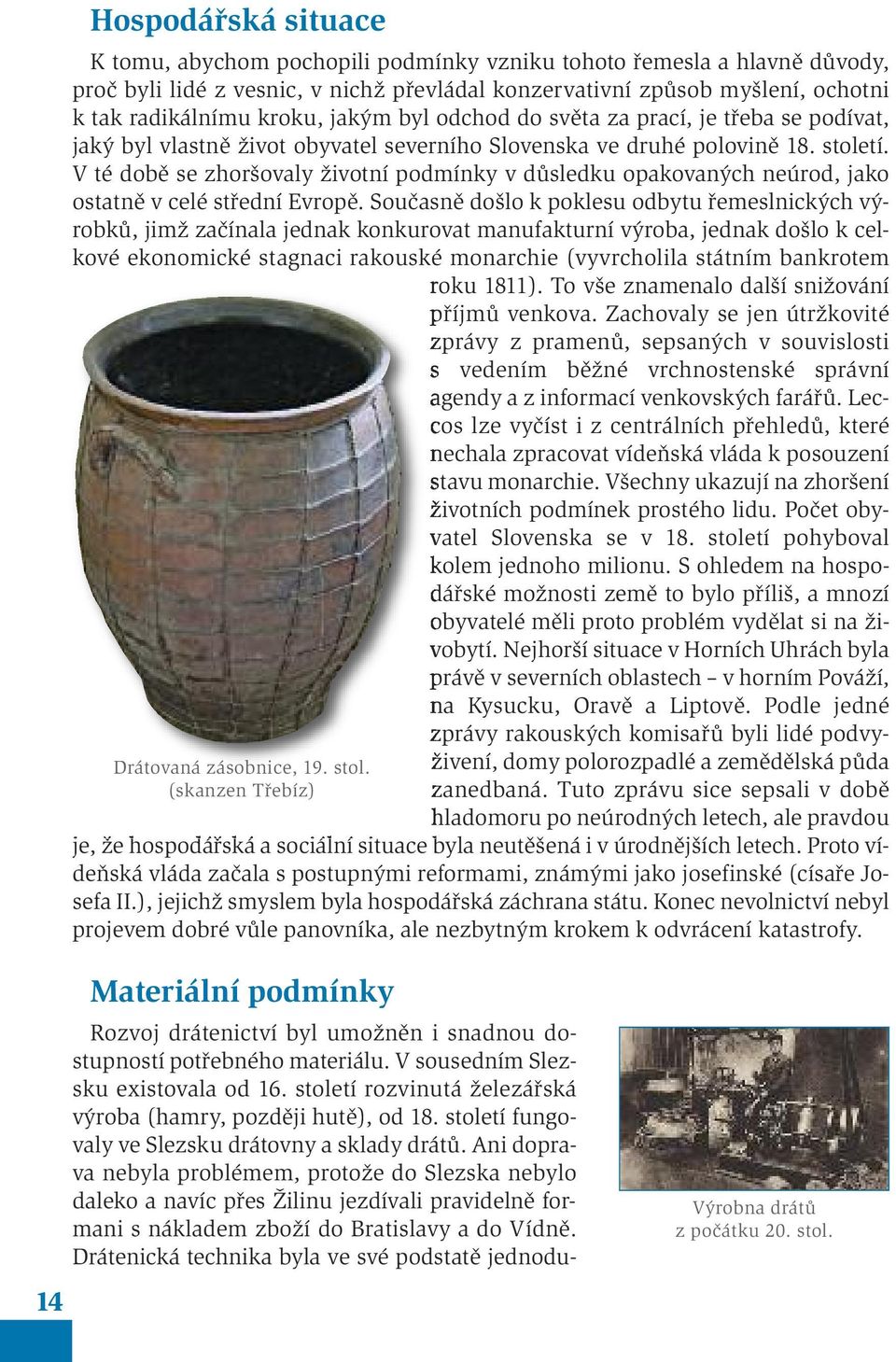 Hospodářská situace

K tomu, abychom pochopili podmínky vzniku tohoto řemesla a hlavně důvody, proč byli lidé z vesnic, v nichž převládal konzervativní způsob myšlení, ochotni k tak radikálnímu kroku, jakým byl odchod do světa za prací, je třeba se podívat, jaký byl vlastně život obyvatel severního Slovenska ve druhé polovině 18. století. V té době se zhoršovaly životní podmínky v důsledku opakovaných neúrod, jako ostatně v celé střední Evropě. Současně došlo k poklesu odbytu řemeslnických výrobků, jimž začínala jednak konkurovat manufakturní výroba, jednak došlo k celkové ekonomické stagnaci rakouské monarchie (vyvrcholila státním bankrotem roku 1811). To vše znamenalo další snižování příjmů venkova. Zachovaly se jen útržkovité zprávy z pramenů, sepsaných v souvislosti s vedením běžné vrchnostenské správní agendy a z informací venkovských farářů. Leccos lze vyčíst i z centrálních přehledů, které nechala zpracovat vídeňská vláda k posouzení stavu monarchie. Všechny ukazují na zhoršení životních podmínek prostého lidu. Počet obyvatel Slovenska se v 18. století pohyboval kolem jednoho milionu. S ohledem na hospodářské možnosti země to bylo příliš, a mnozí obyvatelé měli proto problém vydělat si na živobytí. Nejhorší situace v Horních Uhrách byla právě v severních oblastech – v horním Pováží, na Kysucku, Oravě a Liptově. Podle jedné zprávy rakouských komisařů byli lidé podvyživení, domy polorozpadlé a zemědělská půda zanedbaná. Tuto zprávu sice sepsali v době hladomoru po neúrodných letech, ale pravdou je, že hospodářská a sociální situace byla neutěšená i v úrodnějších letech. Proto vídeňská vláda začala s postupnými reformami, známými jako josefinské (císaře Josefa II.), jejichž smyslem byla hospodářská záchrana státu. Konec nevolnictví nebyl projevem dobré vůle panovníka, ale nezbytným krokem k odvrácení katastrofy.

Drátovaná zásobnice, 19. stol. (skanzen Třebíz)

Materiální podmínky

Rozvoj drátenictví byl umožněn i snadnou dostupností potřebného materiálu. V sousedním Slezsku existovala od 16. století rozvinutá železářská výroba (hamry, později hutě), od 18. století fungovaly ve Slezsku drátovny a sklady drátů. Ani doprava nebyla problémem, protože do Slezska nebylo daleko a navíc přes Žilinu jezdívali pravidelně formani s nákladem zboží do Bratislavy a do Vídně. Drátenická technika byla ve své podstatě jednodu-

Výrobna drátů z počátku 20. stol.

14